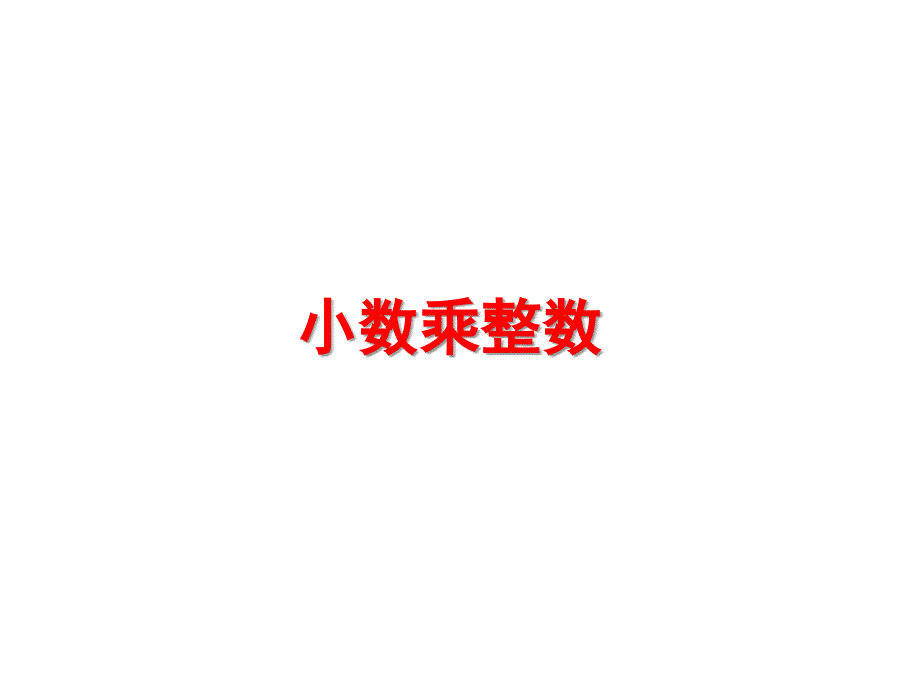 小数乘整数